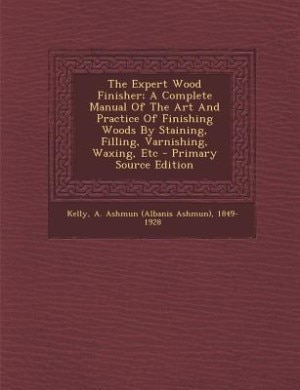 The Expert Wood Finisher: A Complete Manual Of The Art And Practice Of Finishing Woods By Staining, Filling, Varnishing, Waxing, Etc - Primary Source Edition

Kelly, A. Ashmun (Albanis Ashmun), 1849-1928